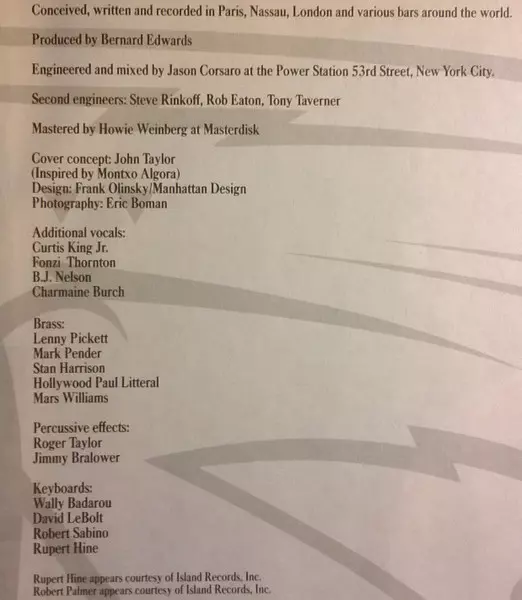 Conceived, written and recorded in Paris, Nassau, London and various bars around the world.

Produced by Bernard Edwards

Engineered and mixed by Jason Corsaro at the Power Station 53rd Street, New York City.

Second engineers: Steve Rinkoff, Rob Eaton, Tony Taverner

Mastered by Howie Weinberg at Masterdisk

Cover concept: John Taylor
(Inspired by Montxo Algora)
Design: Frank Olinsky/Manhattan Design
Photography: Eric Boman

Additional vocals:
Curtis King Jr.
Fonzi Thornton
B.J. Nelson
Charmaine Burch

Brass:
Lenny Pickett
Mark Pender
Stan Harrison
Hollywood Paul Litteral
Mars Williams

Percussive effects:
Roger Taylor
Jimmy Bralower

Keyboards:
Wally Badarou
David LeBolt
Robert Sabino
Rupert Hine

Rupert Hine appears courtesy of Island Records, Inc.
Robert Palmer appears courtesy of Island Records, Inc.